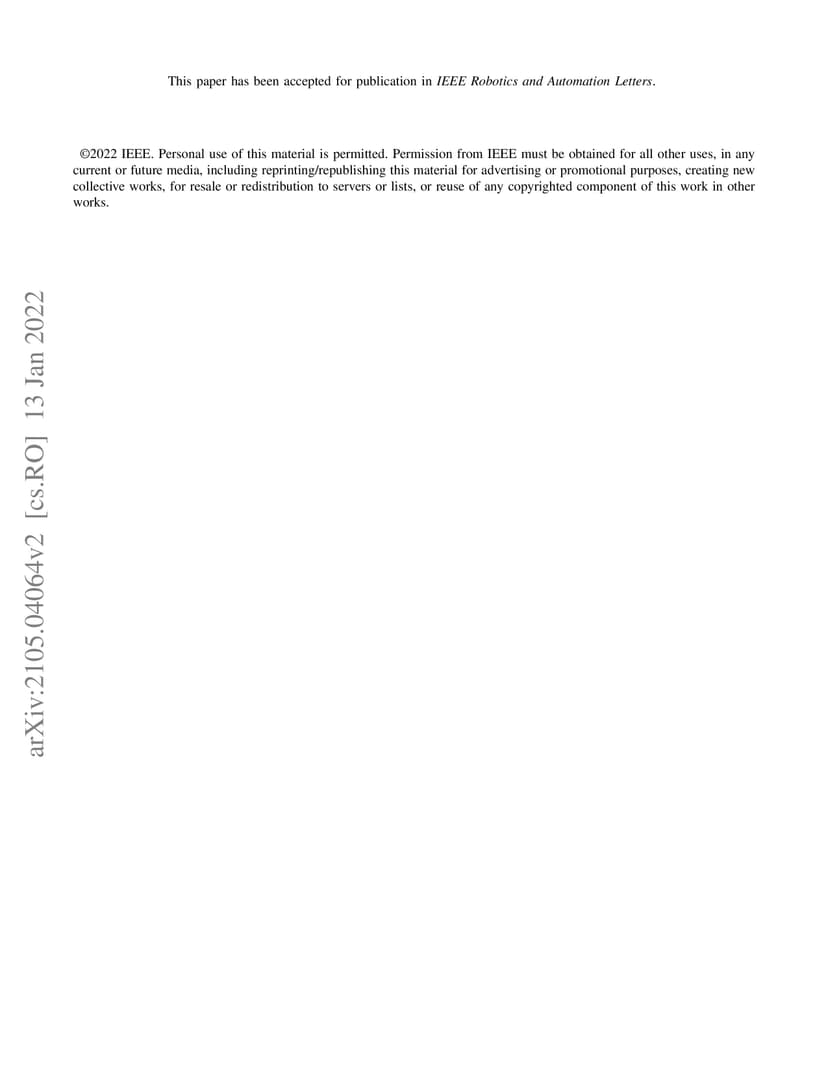 This paper has been accepted for publication in IEEE Robotics and Automation Letters.

©2022 IEEE. Personal use of this material is permitted. Permission from IEEE must be obtained for all other uses, in any current or future media, including reprinting/republishing this material for advertising or promotional purposes, creating new collective works, for resale or redistribution to servers or lists, or reuse of any copyrighted component of this work in other works.

arXiv:2105.04064v2 [cs.RO] 13 Jan 2022